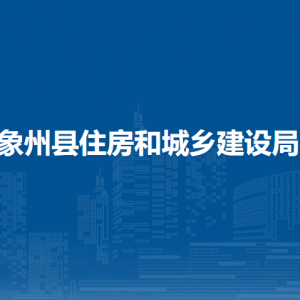 象州县住房和城乡建设局